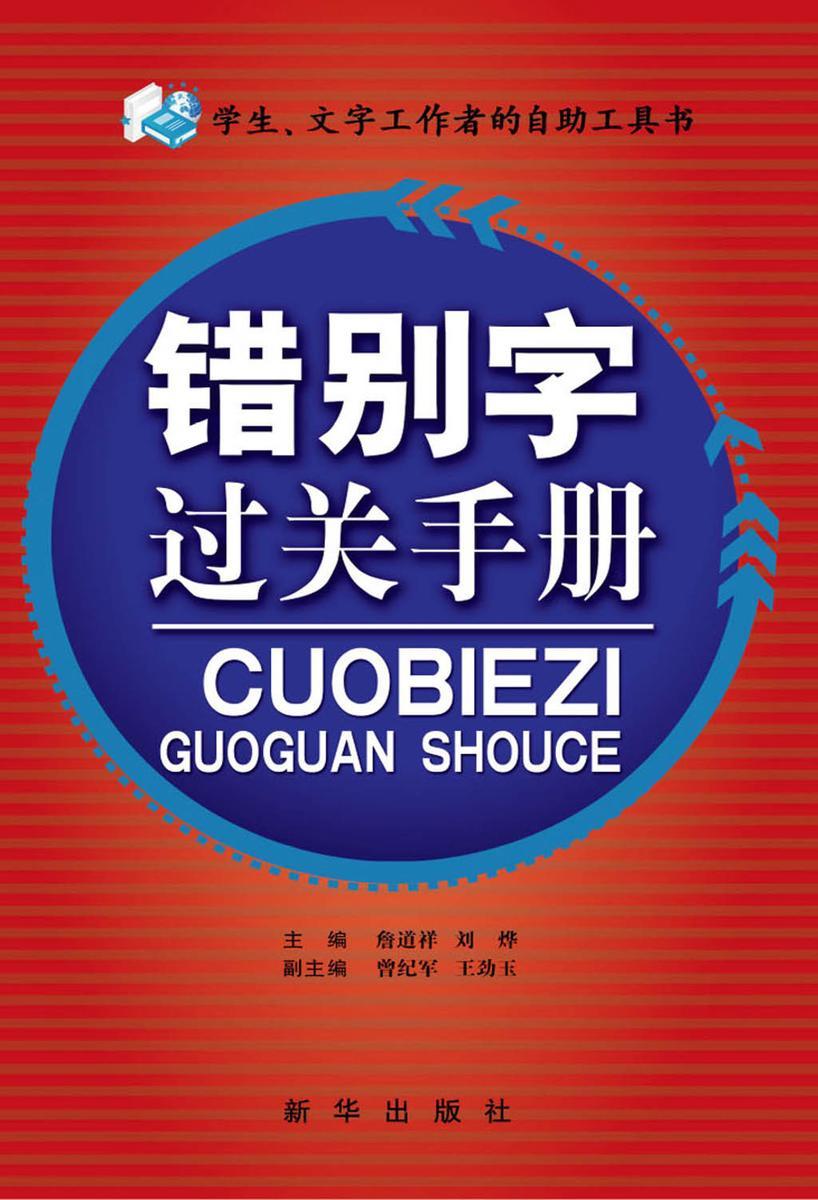 学生、文字工作者的自助工具书

错别字
过关手册

CUOBIEZI
GUOGUAN SHOUCE

主　编　詹道祥　刘　烨
副主编　曾纪军　王劲玉

新华出版社